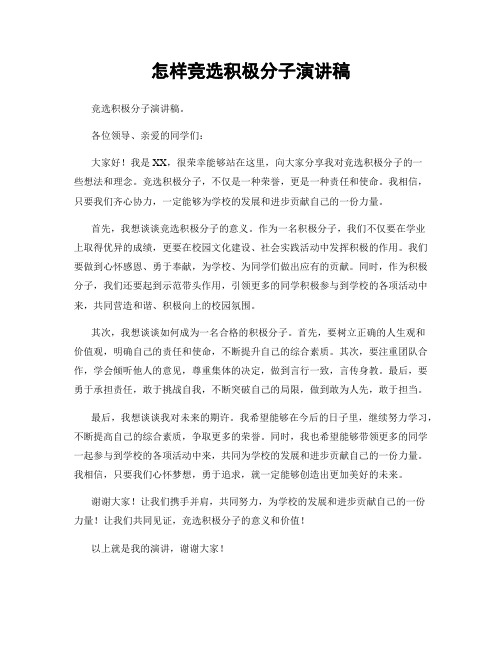 怎样竞选积极分子演讲稿

竞选积极分子演讲稿。

各位领导、亲爱的同学们：

大家好！我是XX，很荣幸能够站在这里，向大家分享我对竞选积极分子的一些想法和理念。竞选积极分子，不仅是一种荣誉，更是一种责任和使命。我相信，只要我们齐心协力，一定能够为学校的发展和进步贡献自己的一份力量。

首先，我想谈谈竞选积极分子的意义。作为一名积极分子，我们不仅要在学业上取得优异的成绩，更要在校园文化建设、社会实践活动中发挥积极的作用。我们要做到心怀感恩、勇于奉献，为学校、为同学们做出应有的贡献。同时，作为积极分子，我们还要起到示范带头作用，引领更多的同学积极参与到学校的各项活动中来，共同营造和谐、积极向上的校园氛围。

其次，我想谈谈如何成为一名合格的积极分子。首先，要树立正确的人生观和价值观，明确自己的责任和使命，不断提升自己的综合素质。其次，要注重团队合作，学会倾听他人的意见，尊重集体的决定，做到言行一致，言传身教。最后，要勇于承担责任，敢于挑战自我，不断突破自己的局限，做到敢为人先，敢于担当。

最后，我想谈谈我对未来的期许。我希望能够在今后的日子里，继续努力学习，不断提高自己的综合素质，争取更多的荣誉。同时，我也希望能够带领更多的同学一起参与到学校的各项活动中来，共同为学校的发展和进步贡献自己的一份力量。我相信，只要我们心怀梦想，勇于追求，就一定能够创造出更加美好的未来。

谢谢大家！让我们携手并肩，共同努力，为学校的发展和进步贡献自己的一份力量！让我们共同见证，竞选积极分子的意义和价值！

以上就是我的演讲，谢谢大家！